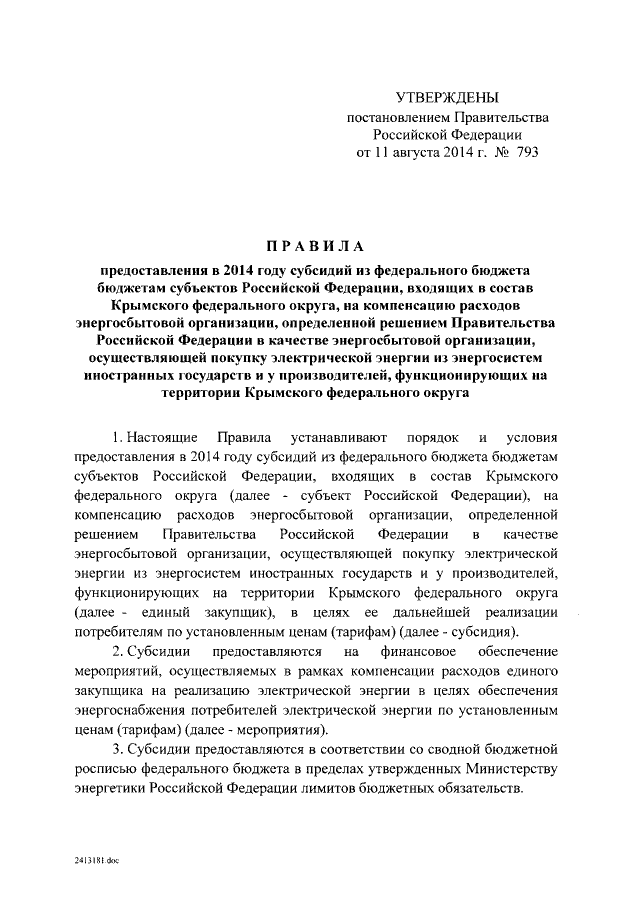 УТВЕРЖДЕНЫ
постановлением Правительства
Российской Федерации
от 11 августа 2014 г. № 793

ПРАВИЛА

предоставления в 2014 году субсидий из федерального бюджета бюджетам субъектов Российской Федерации, входящих в состав Крымского федерального округа, на компенсацию расходов энергосбытовой организации, определенной решением Правительства Российской Федерации в качестве энергосбытовой организации, осуществляющей покупку электрической энергии из энергосистем иностранных государств и у производителей, функционирующих на территории Крымского федерального округа

1. Настоящие Правила устанавливают порядок и условия предоставления в 2014 году субсидий из федерального бюджета бюджетам субъектов Российской Федерации, входящих в состав Крымского федерального округа (далее - субъект Российской Федерации), на компенсацию расходов энергосбытовой организации, определенной решением Правительства Российской Федерации в качестве энергосбытовой организации, осуществляющей покупку электрической энергии из энергосистем иностранных государств и у производителей, функционирующих на территории Крымского федерального округа (далее - единый закупщик), в целях ее дальнейшей реализации потребителям по установленным ценам (тарифам) (далее - субсидия).

2. Субсидии предоставляются на финансовое обеспечение мероприятий, осуществляемых в рамках компенсации расходов единого закупщика на реализацию электрической энергии в целях обеспечения энергоснабжения потребителей электрической энергии по установленным ценам (тарифам) (далее - мероприятия).

3. Субсидии предоставляются в соответствии со сводной бюджетной росписью федерального бюджета в пределах утвержденных Министерству энергетики Российской Федерации лимитов бюджетных обязательств.

2413181.doc